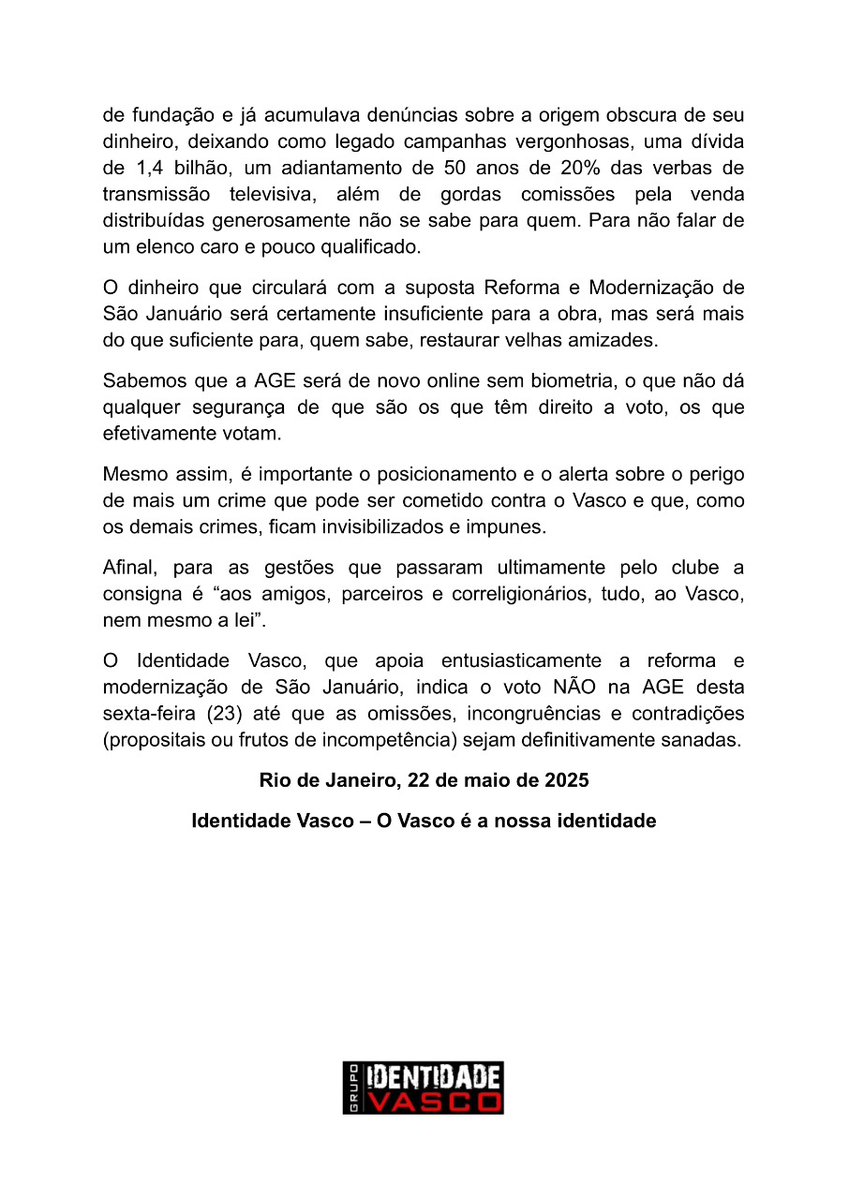 de fundação e já acumulava denúncias sobre a origem obscura de seu dinheiro, deixando como legado campanhas vergonhosas, uma dívida de 1,4 bilhão, um adiantamento de 50 anos de 20% das verbas de transmissão televisiva, além de gordas comissões pela venda distribuídas generosamente não se sabe para quem. Para não falar de um elenco caro e pouco qualificado.

O dinheiro que circulará com a suposta Reforma e Modernização de São Januário será certamente insuficiente para a obra, mas será mais do que suficiente para, quem sabe, restaurar velhas amizades.

Sabemos que a AGE será de novo online sem biometria, o que não dá qualquer segurança de que são os que têm direito a voto, os que efetivamente votam.

Mesmo assim, é importante o posicionamento e o alerta sobre o perigo de mais um crime que pode ser cometido contra o Vasco e que, como os demais crimes, ficam invisibilizados e impunes.

Afinal, para as gestões que passaram ultimamente pelo clube a consigna é “aos amigos, parceiros e correligionários, tudo, ao Vasco, nem mesmo a lei”.

O Identidade Vasco, que apoia entusiasticamente a reforma e modernização de São Januário, indica o voto NÃO na AGE desta sexta-feira (23) até que as omissões, incongruências e contradições (propositais ou frutos de incompetência) sejam definitivamente sanadas.

Rio de Janeiro, 22 de maio de 2025

Identidade Vasco – O Vasco é a nossa identidade

GRUPO IDENTIDADE VASCO